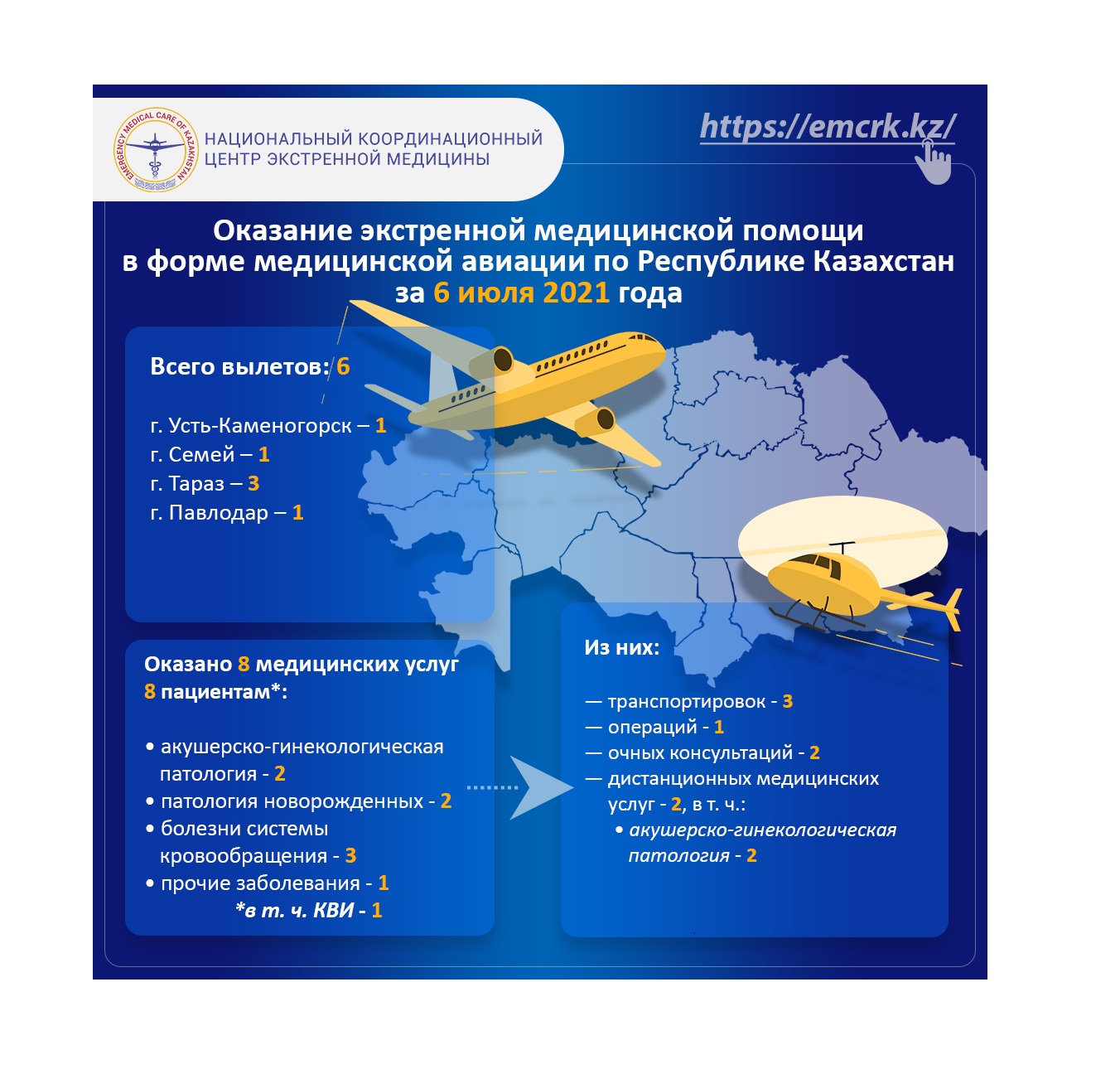 EMERGENCY MEDICAL CARE OF KAZAKHSTAN

НАЦИОНАЛЬНЫЙ КООРДИНАЦИОННЫЙ ЦЕНТР ЭКСТРЕННОЙ МЕДИЦИНЫ

https://emcrk.kz/

Оказание экстренной медицинской помощи в форме медицинской авиации по Республике Казахстан за 6 июля 2021 года

Всего вылетов: 6

г. Усть-Каменогорск – 1
г. Семей – 1
г. Тараз – 3
г. Павлодар – 1

Оказано 8 медицинских услуг 8 пациентам*:

• акушерско-гинекологическая патология - 2
• патология новорожденных - 2
• болезни системы кровообращения - 3
• прочие заболевания - 1
*в т. ч. КВИ - 1

Из них:

— транспортировок - 3
— операций - 1
— очных консультаций - 2
— дистанционных медицинских услуг - 2, в т. ч.:
• акушерско-гинекологическая патология - 2